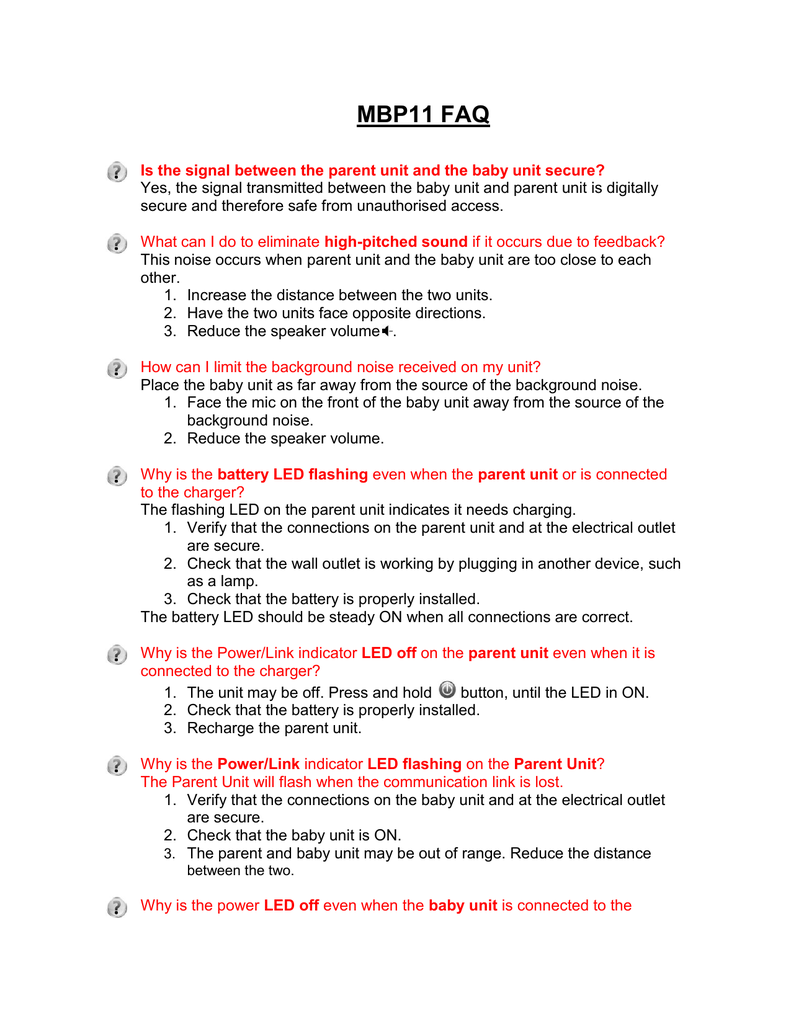 MBP11 FAQ

Is the signal between the parent unit and the baby unit secure?
Yes, the signal transmitted between the baby unit and parent unit is digitally secure and therefore safe from unauthorised access.

What can I do to eliminate high-pitched sound if it occurs due to feedback?
This noise occurs when parent unit and the baby unit are too close to each other.
1. Increase the distance between the two units.
2. Have the two units face opposite directions.
3. Reduce the speaker volume.

How can I limit the background noise received on my unit?
Place the baby unit as far away from the source of the background noise.
1. Face the mic on the front of the baby unit away from the source of the background noise.
2. Reduce the speaker volume.

Why is the battery LED flashing even when the parent unit or is connected to the charger?
The flashing LED on the parent unit indicates it needs charging.
1. Verify that the connections on the parent unit and at the electrical outlet are secure.
2. Check that the wall outlet is working by plugging in another device, such as a lamp.
3. Check that the battery is properly installed.
The battery LED should be steady ON when all connections are correct.

Why is the Power/Link indicator LED off on the parent unit even when it is connected to the charger?
1. The unit may be off. Press and hold button, until the LED in ON.
2. Check that the battery is properly installed.
3. Recharge the parent unit.

Why is the Power/Link indicator LED flashing on the Parent Unit?
The Parent Unit will flash when the communication link is lost.
1. Verify that the connections on the baby unit and at the electrical outlet are secure.
2. Check that the baby unit is ON.
3. The parent and baby unit may be out of range. Reduce the distance between the two.

Why is the power LED off even when the baby unit is connected to the